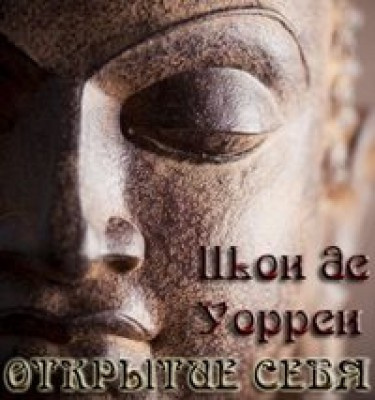 Шон де Уоррен
ОТКРЫТИЕ СЕБЯ